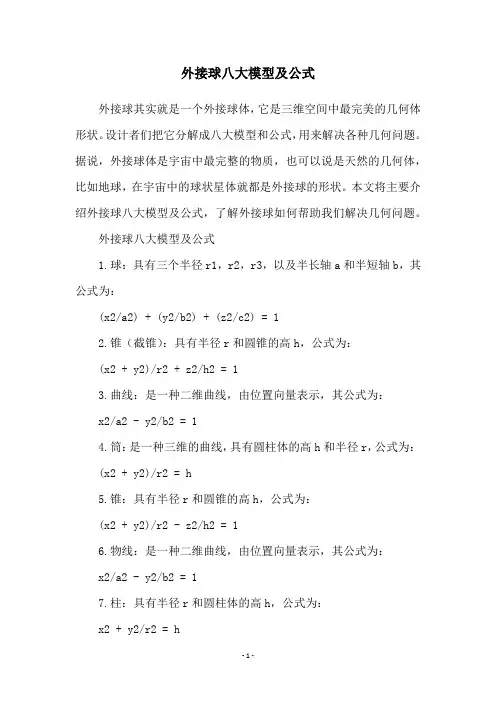 外接球八大模型及公式

外接球其实就是一个外接球体，它是三维空间中最完美的几何体形状。设计者们把它分解成八大模型和公式，用来解决各种几何问题。据说，外接球体是宇宙中最完整的物质，也可以说是天然的几何体，比如地球，在宇宙中的球状星体就都是外接球的形状。本文将主要介绍外接球八大模型及公式，了解外接球如何帮助我们解决几何问题。

外接球八大模型及公式

1.球：具有三个半径 r1，r2，r3，以及半长轴 a 和半短轴 b，其公式为：

(x2/a2) + (y2/b2) + (z2/c2) = 1

2.锥（截锥）：具有半径 r 和圆锥的高 h，公式为：

(x2 + y2)/r2 + z2/h2 = 1

3.曲线：是一种二维曲线，由位置向量表示，其公式为：

x2/a2 - y2/b2 = 1

4.筒：是一种三维的曲线，具有圆柱体的高 h 和半径 r，公式为：

(x2 + y2)/r2 = h

5.锥：具有半径 r 和圆锥的高 h，公式为：

(x2 + y2)/r2 - z2/h2 = 1

6.物线：是一种二维曲线，由位置向量表示，其公式为：

x2/a2 - y2/b2 = 1

7.柱：具有半径 r 和圆柱体的高 h，公式为：

x2 + y2/r2 = h

-1-